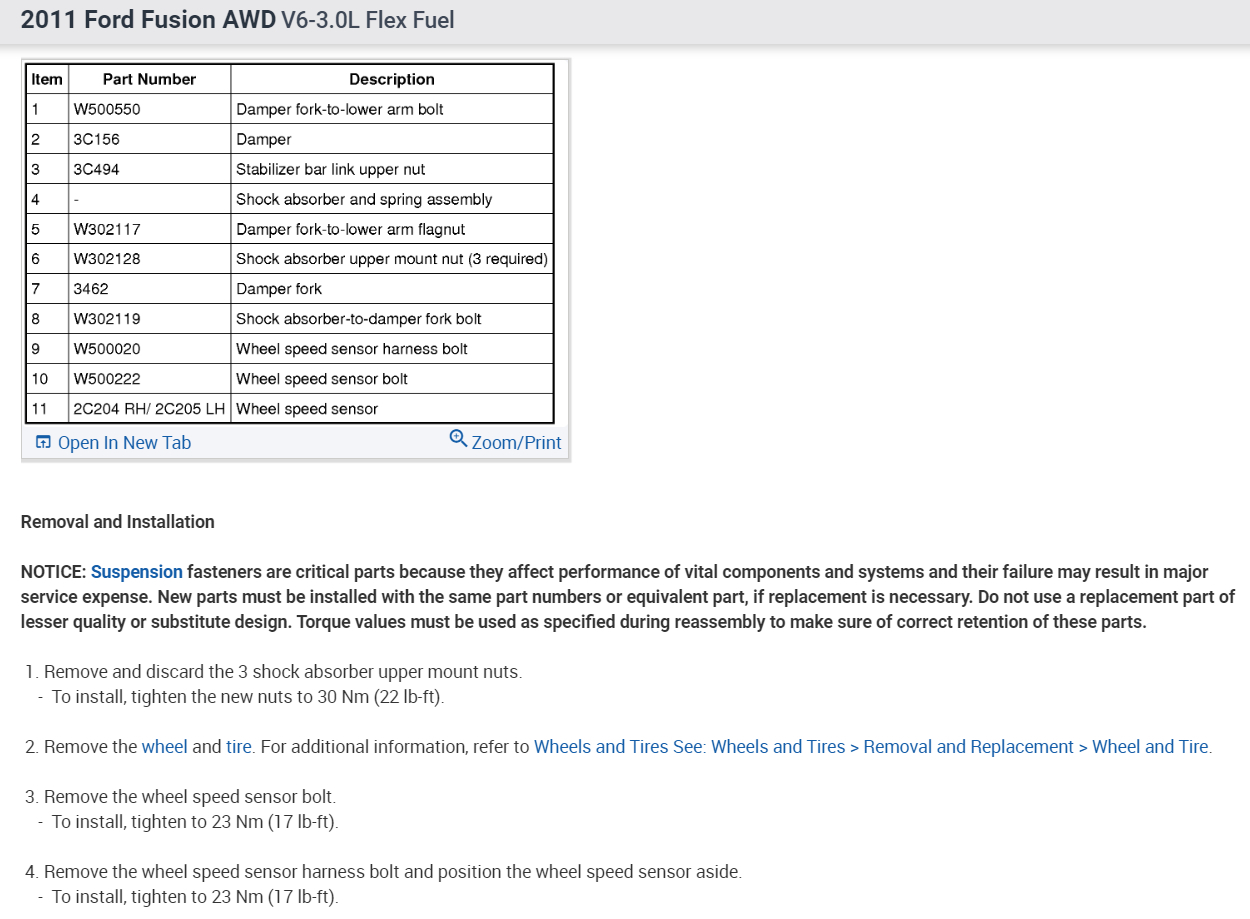 2011 Ford Fusion AWD V6-3.0L Flex Fuel

| Item | Part Number | Description |
|---|---|---|
| 1 | W500550 | Damper fork-to-lower arm bolt |
| 2 | 3C156 | Damper |
| 3 | 3C494 | Stabilizer bar link upper nut |
| 4 | - | Shock absorber and spring assembly |
| 5 | W302117 | Damper fork-to-lower arm flagnut |
| 6 | W302128 | Shock absorber upper mount nut (3 required) |
| 7 | 3462 | Damper fork |
| 8 | W302119 | Shock absorber-to-damper fork bolt |
| 9 | W500020 | Wheel speed sensor harness bolt |
| 10 | W500222 | Wheel speed sensor bolt |
| 11 | 2C204 RH/ 2C205 LH | Wheel speed sensor |

Open In New Tab
Zoom/Print

Removal and Installation

NOTICE: Suspension fasteners are critical parts because they affect performance of vital components and systems and their failure may result in major service expense. New parts must be installed with the same part numbers or equivalent part, if replacement is necessary. Do not use a replacement part of lesser quality or substitute design. Torque values must be used as specified during reassembly to make sure of correct retention of these parts.

1. Remove and discard the 3 shock absorber upper mount nuts.
- To install, tighten the new nuts to 30 Nm (22 lb-ft).

2. Remove the wheel and tire. For additional information, refer to Wheels and Tires See: Wheels and Tires > Removal and Replacement > Wheel and Tire.

3. Remove the wheel speed sensor bolt.
- To install, tighten to 23 Nm (17 lb-ft).

4. Remove the wheel speed sensor harness bolt and position the wheel speed sensor aside.
- To install, tighten to 23 Nm (17 lb-ft).